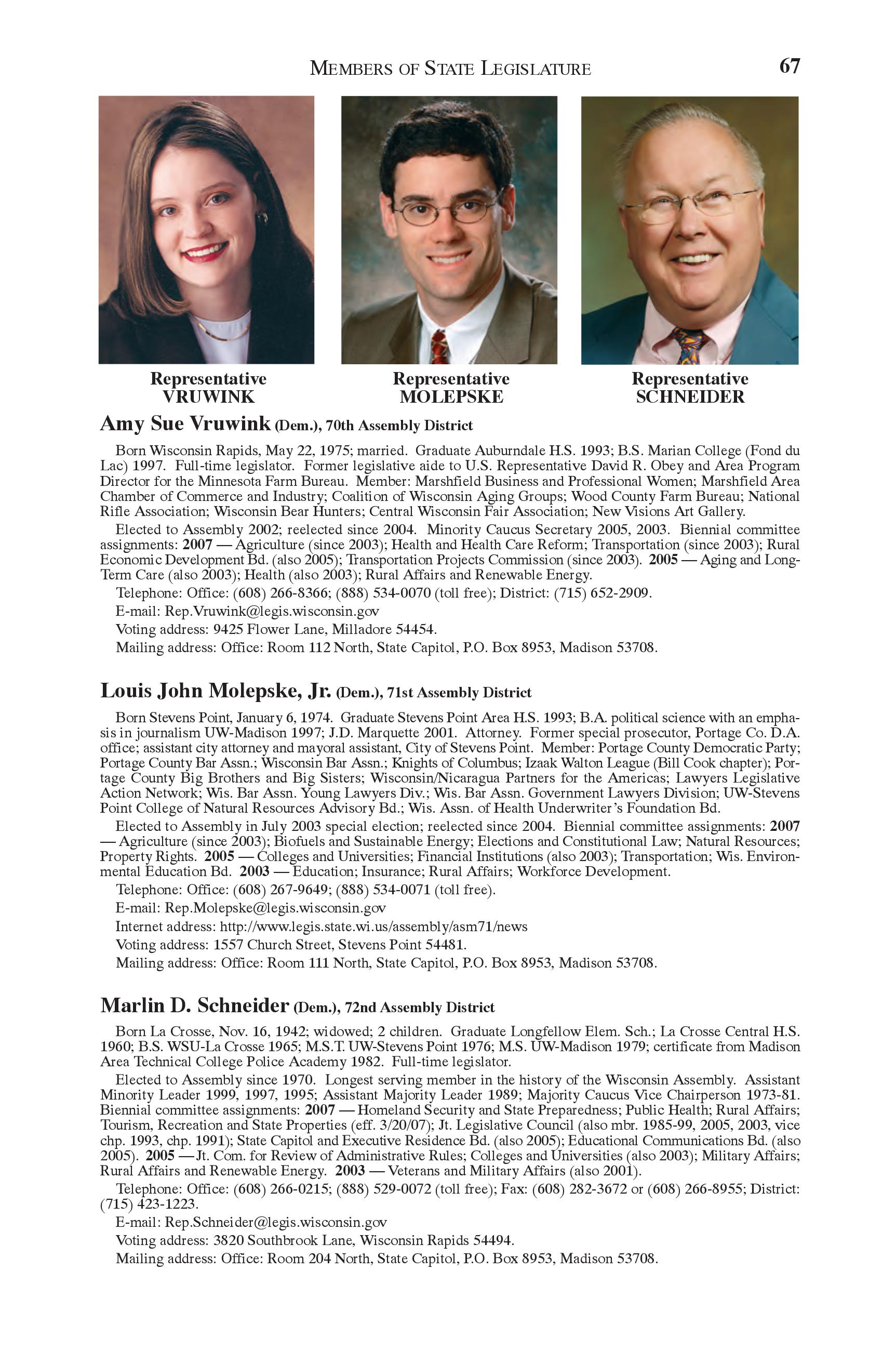 MEMBERS OF STATE LEGISLATURE 67

Representative VRUWINK

Representative MOLEPSKE

Representative SCHNEIDER

Amy Sue Vruwink (Dem.), 70th Assembly District

Born Wisconsin Rapids, May 22, 1975; married. Graduate Auburndale H.S. 1993; B.S. Marian College (Fond du Lac) 1997. Full-time legislator. Former legislative aide to U.S. Representative David R. Obey and Area Program Director for the Minnesota Farm Bureau. Member: Marshfield Business and Professional Women; Marshfield Area Chamber of Commerce and Industry; Coalition of Wisconsin Aging Groups; Wood County Farm Bureau; National Rifle Association; Wisconsin Bear Hunters; Central Wisconsin Fair Association; New Visions Art Gallery.

Elected to Assembly 2002; reelected since 2004. Minority Caucus Secretary 2005, 2003. Biennial committee assignments: 2007 — Agriculture (since 2003); Health and Health Care Reform; Transportation (since 2003); Rural Economic Development Bd. (also 2005); Transportation Projects Commission (since 2003). 2005 — Aging and Long-Term Care (also 2003); Health (also 2003); Rural Affairs and Renewable Energy.

Telephone: Office: (608) 266-8366; (888) 534-0070 (toll free); District: (715) 652-2909.

E-mail: Rep.Vruwink@legis.wisconsin.gov

Voting address: 9425 Flower Lane, Milladore 54454.

Mailing address: Office: Room 112 North, State Capitol, P.O. Box 8953, Madison 53708.

Louis John Molepske, Jr. (Dem.), 71st Assembly District

Born Stevens Point, January 6, 1974. Graduate Stevens Point Area H.S. 1993; B.A. political science with an emphasis in journalism UW-Madison 1997; J.D. Marquette 2001. Attorney. Former special prosecutor, Portage Co. D.A. office; assistant city attorney and mayoral assistant, City of Stevens Point. Member: Portage County Democratic Party; Portage County Bar Assn.; Wisconsin Bar Assn.; Knights of Columbus; Izaak Walton League (Bill Cook chapter); Portage County Big Brothers and Big Sisters; Wisconsin/Nicaragua Partners for the Americas; Lawyers Legislative Action Network; Wis. Bar Assn. Young Lawyers Div.; Wis. Bar Assn. Government Lawyers Division; UW-Stevens Point College of Natural Resources Advisory Bd.; Wis. Assn. of Health Underwriter's Foundation Bd.

Elected to Assembly in July 2003 special election; reelected since 2004. Biennial committee assignments: 2007 — Agriculture (since 2003); Biofuels and Sustainable Energy; Elections and Constitutional Law; Natural Resources; Property Rights. 2005 — Colleges and Universities; Financial Institutions (also 2003); Transportation; Wis. Environmental Education Bd. 2003 — Education; Insurance; Rural Affairs; Workforce Development.

Telephone: Office: (608) 267-9649; (888) 534-0071 (toll free).

E-mail: Rep.Molepske@legis.wisconsin.gov

Internet address: http://www.legis.state.wi.us/assembly/asm71/news

Voting address: 1557 Church Street, Stevens Point 54481.

Mailing address: Office: Room 111 North, State Capitol, P.O. Box 8953, Madison 53708.

Marlin D. Schneider (Dem.), 72nd Assembly District

Born La Crosse, Nov. 16, 1942; widowed; 2 children. Graduate Longfellow Elem. Sch.; La Crosse Central H.S. 1960; B.S. WSU-La Crosse 1965; M.S.T. UW-Stevens Point 1976; M.S. UW-Madison 1979; certificate from Madison Area Technical College Police Academy 1982. Full-time legislator.

Elected to Assembly since 1970. Longest serving member in the history of the Wisconsin Assembly. Assistant Minority Leader 1999, 1997, 1995; Assistant Majority Leader 1989; Majority Caucus Vice Chairperson 1973-81. Biennial committee assignments: 2007 — Homeland Security and State Preparedness; Public Health; Rural Affairs; Tourism, Recreation and State Properties (eff. 3/20/07); Jt. Legislative Council (also mbr. 1985-99, 2005, 2003, vice chp. 1993, chp. 1991); State Capitol and Executive Residence Bd. (also 2005); Educational Communications Bd. (also 2005). 2005 — Jt. Com. for Review of Administrative Rules; Colleges and Universities (also 2003); Military Affairs; Rural Affairs and Renewable Energy. 2003 — Veterans and Military Affairs (also 2001).

Telephone: Office: (608) 266-0215; (888) 529-0072 (toll free); Fax: (608) 282-3672 or (608) 266-8955; District: (715) 423-1223.

E-mail: Rep.Schneider@legis.wisconsin.gov

Voting address: 3820 Southbrook Lane, Wisconsin Rapids 54494.

Mailing address: Office: Room 204 North, State Capitol, P.O. Box 8953, Madison 53708.